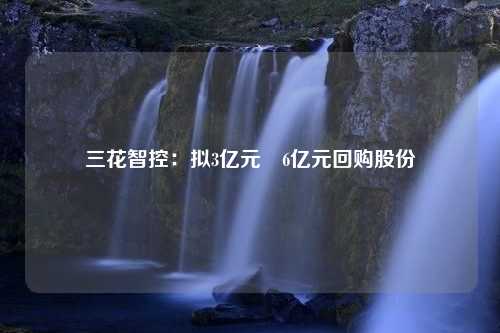 三花智控：拟3亿元 6亿元回购股份